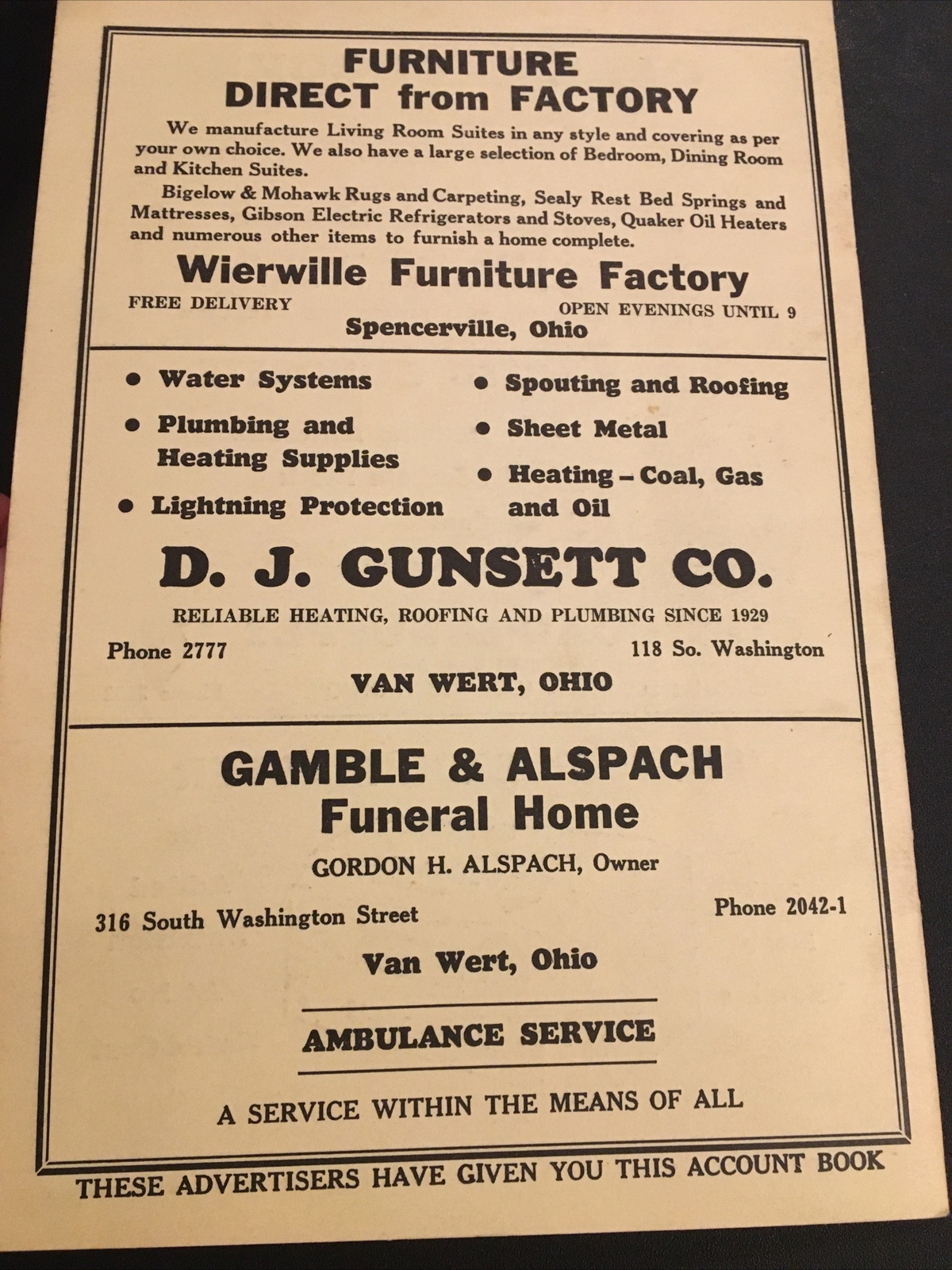 FURNITURE
DIRECT from FACTORY

We manufacture Living Room Suites in any style and covering as per your own choice. We also have a large selection of Bedroom, Dining Room and Kitchen Suites.

Bigelow & Mohawk Rugs and Carpeting, Sealy Rest Bed Springs and Mattresses, Gibson Electric Refrigerators and Stoves, Quaker Oil Heaters and numerous other items to furnish a home complete.

Wierwille Furniture Factory

FREE DELIVERY

OPEN EVENINGS UNTIL 9

Spencerville, Ohio

• Water Systems
• Plumbing and Heating Supplies
• Lightning Protection

• Spouting and Roofing
• Sheet Metal
• Heating – Coal, Gas and Oil

D. J. GUNSETT CO.

RELIABLE HEATING, ROOFING AND PLUMBING SINCE 1929

Phone 2777

118 So. Washington

VAN WERT, OHIO

GAMBLE & ALSPACH
Funeral Home

GORDON H. ALSPACH, Owner

316 South Washington Street

Phone 2042-1

Van Wert, Ohio

AMBULANCE SERVICE

A SERVICE WITHIN THE MEANS OF ALL

THESE ADVERTISERS HAVE GIVEN YOU THIS ACCOUNT BOOK